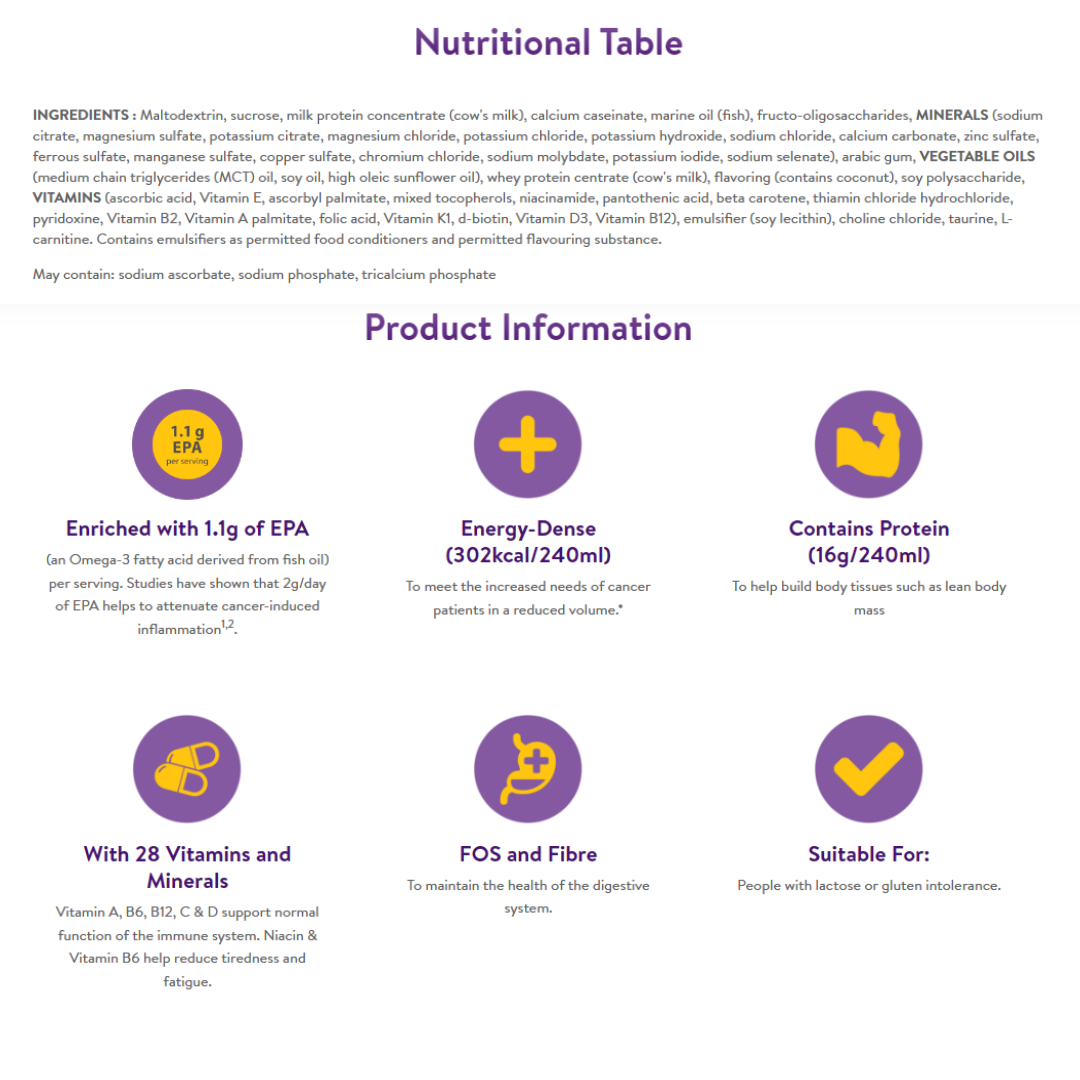 Nutritional Table

INGREDIENTS : Maltodextrin, sucrose, milk protein concentrate (cow's milk), calcium caseinate, marine oil (fish), fructo-oligosaccharides, MINERALS (sodium citrate, magnesium sulfate, potassium citrate, magnesium chloride, potassium chloride, potassium hydroxide, sodium chloride, calcium carbonate, zinc sulfate, ferrous sulfate, manganese sulfate, copper sulfate, chromium chloride, sodium molybdate, potassium iodide, sodium selenate), arabic gum, VEGETABLE OILS (medium chain triglycerides (MCT) oil, soy oil, high oleic sunflower oil), whey protein centrate (cow's milk), flavoring (contains coconut), soy polysaccharide, VITAMINS (ascorbic acid, Vitamin E, ascorbyl palmitate, mixed tocopherols, niacinamide, pantothenic acid, beta carotene, thiamin chloride hydrochloride, pyridoxine, Vitamin B2, Vitamin A palmitate, folic acid, Vitamin K1, d-biotin, Vitamin D3, Vitamin B12), emulsifier (soy lecithin), choline chloride, taurine, L-carnitine. Contains emulsifiers as permitted food conditioners and permitted flavouring substance.

May contain: sodium ascorbate, sodium phosphate, tricalcium phosphate

Product Information

1.1 g EPA per serving

Enriched with 1.1g of EPA

(an Omega-3 fatty acid derived from fish oil) per serving. Studies have shown that 2g/day of EPA helps to attenuate cancer-induced inflammation$^{1,2}$.

Energy-Dense (302kcal/240ml)

To meet the increased needs of cancer patients in a reduced volume.*

Contains Protein (16g/240ml)

To help build body tissues such as lean body mass

With 28 Vitamins and Minerals

Vitamin A, B6, B12, C & D support normal function of the immune system. Niacin & Vitamin B6 help reduce tiredness and fatigue.

FOS and Fibre

To maintain the health of the digestive system.

Suitable For:

People with lactose or gluten intolerance.